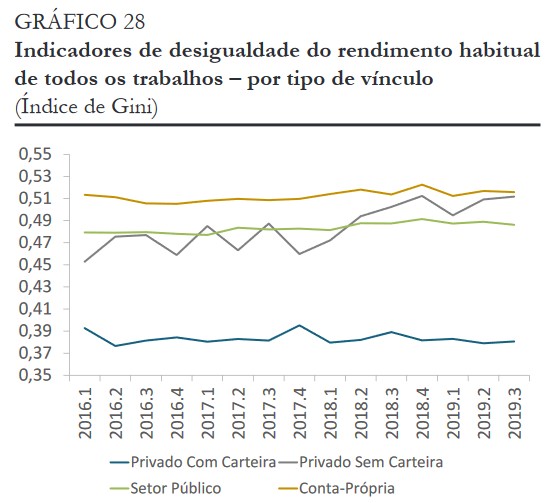 GRÁFICO 28
Indicadores de desigualdade do rendimento habitual de todos os trabalhos – por tipo de vínculo
(Índice de Gini)

0,55
0,53
0,51
0,49
0,47
0,45
0,43
0,41
0,39
0,37
0,35

2016.1 2016.2 2016.3 2016.4 2017.1 2017.2 2017.3 2017.4 2018.1 2018.2 2018.3 2018.4 2019.1 2019.2 2019.3

Privado Com Carteira
Privado Sem Carteira
Setor Público
Conta-Própria